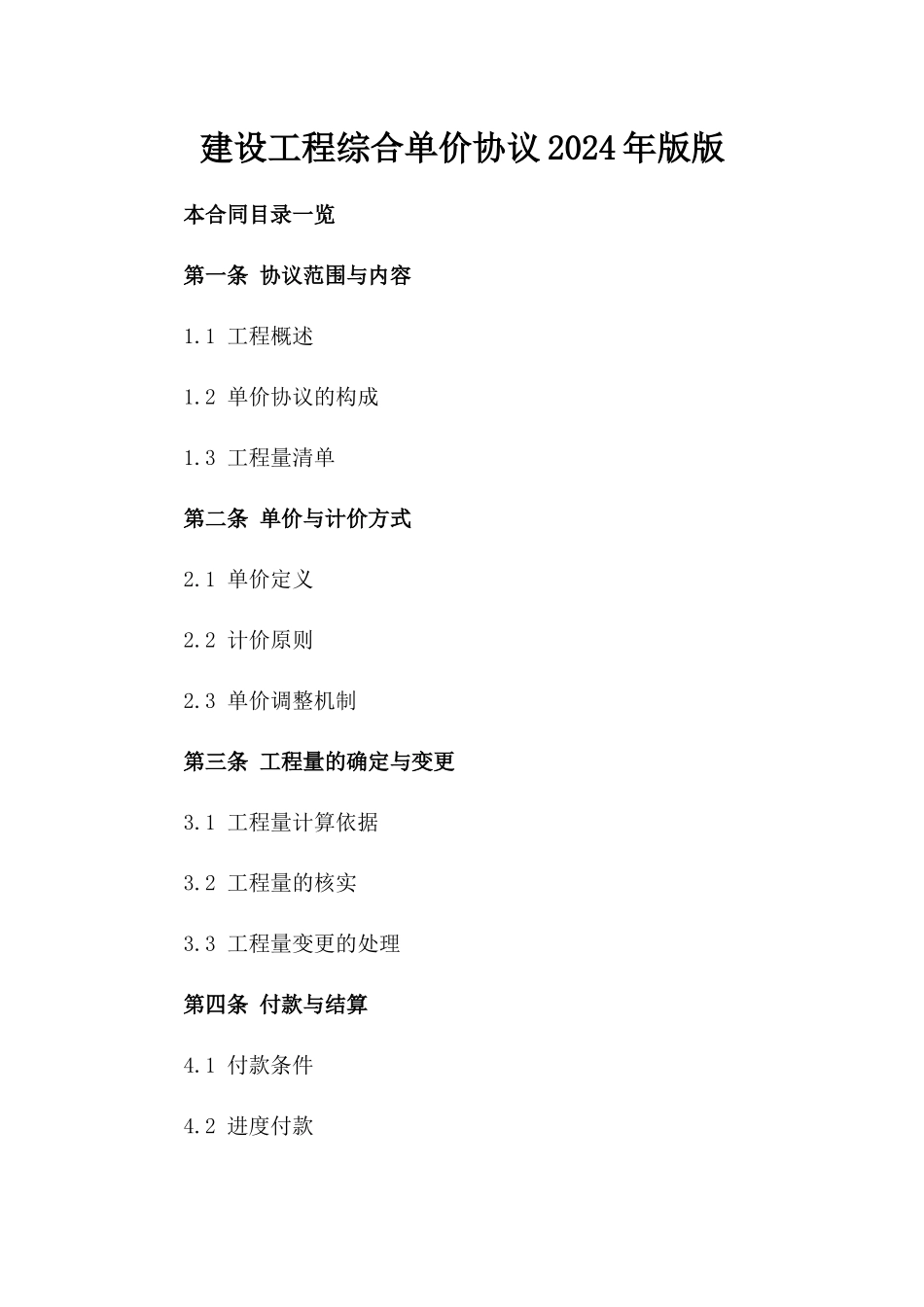 建设工程综合单价协议2024年版版

本合同目录一览

第一条 协议范围与内容

1.1 工程概述

1.2 单价协议的构成

1.3 工程量清单

第二条 单价与计价方式

2.1 单价定义

2.2 计价原则

2.3 单价调整机制

第三条 工程量的确定与变更

3.1 工程量计算依据

3.2 工程量的核实

3.3 工程量变更的处理

第四条 付款与结算

4.1 付款条件

4.2 进度付款